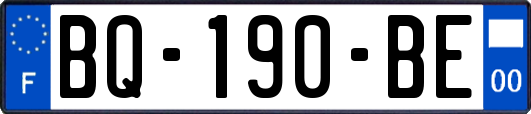 F
BQ-190-BE
00